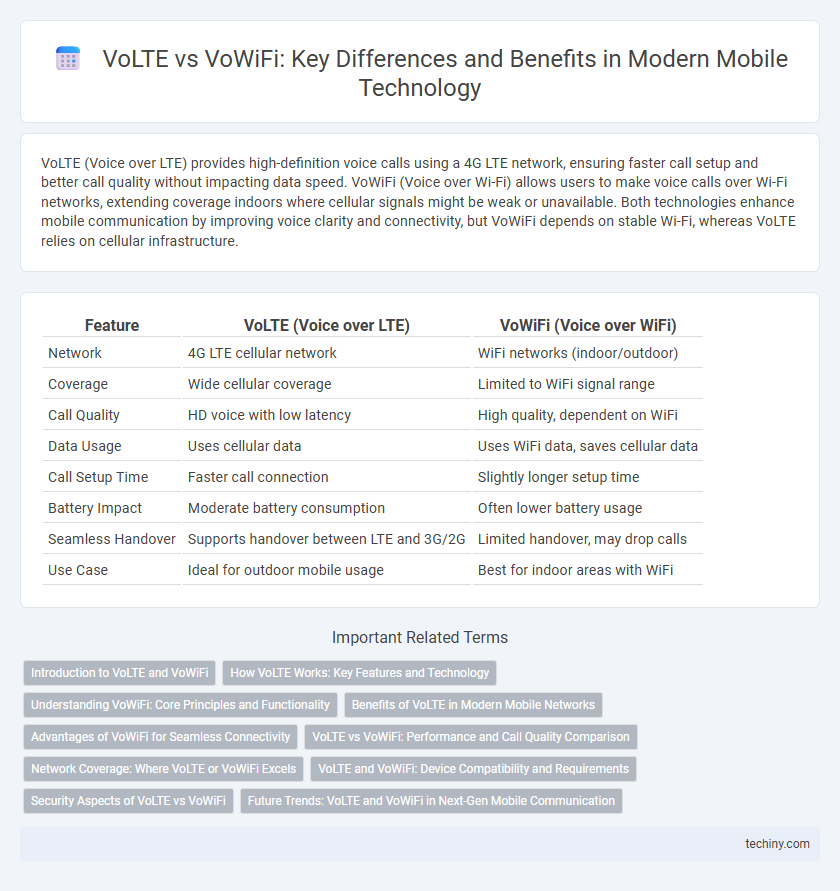 VoLTE vs VoWiFi: Key Differences and Benefits in Modern Mobile Technology

VoLTE (Voice over LTE) provides high-definition voice calls using a 4G LTE network, ensuring faster call setup and better call quality without impacting data speed. VoWiFi (Voice over Wi-Fi) allows users to make voice calls over Wi-Fi networks, extending coverage indoors where cellular signals might be weak or unavailable. Both technologies enhance mobile communication by improving voice clarity and connectivity, but VoWiFi depends on stable Wi-Fi, whereas VoLTE relies on cellular infrastructure.

| Feature | VoLTE (Voice over LTE) | VoWiFi (Voice over WiFi) |
|---|---|---|
| Network | 4G LTE cellular network | WiFi networks (indoor/outdoor) |
| Coverage | Wide cellular coverage | Limited to WiFi signal range |
| Call Quality | HD voice with low latency | High quality, dependent on WiFi |
| Data Usage | Uses cellular data | Uses WiFi data, saves cellular data |
| Call Setup Time | Faster call connection | Slightly longer setup time |
| Battery Impact | Moderate battery consumption | Often lower battery usage |
| Seamless Handover | Supports handover between LTE and 3G/2G | Limited handover, may drop calls |
| Use Case | Ideal for outdoor mobile usage | Best for indoor areas with WiFi |

Important Related Terms

Introduction to VoLTE and VoWiFi
How VoLTE Works: Key Features and Technology
Understanding VoWiFi: Core Principles and Functionality
Benefits of VoLTE in Modern Mobile Networks
Advantages of VoWiFi for Seamless Connectivity
VoLTE vs VoWiFi: Performance and Call Quality Comparison
Network Coverage: Where VoLTE or VoWiFi Excels
VoLTE and VoWiFi: Device Compatibility and Requirements
Security Aspects of VoLTE vs VoWiFi
Future Trends: VoLTE and VoWiFi in Next-Gen Mobile Communication

techiny.com